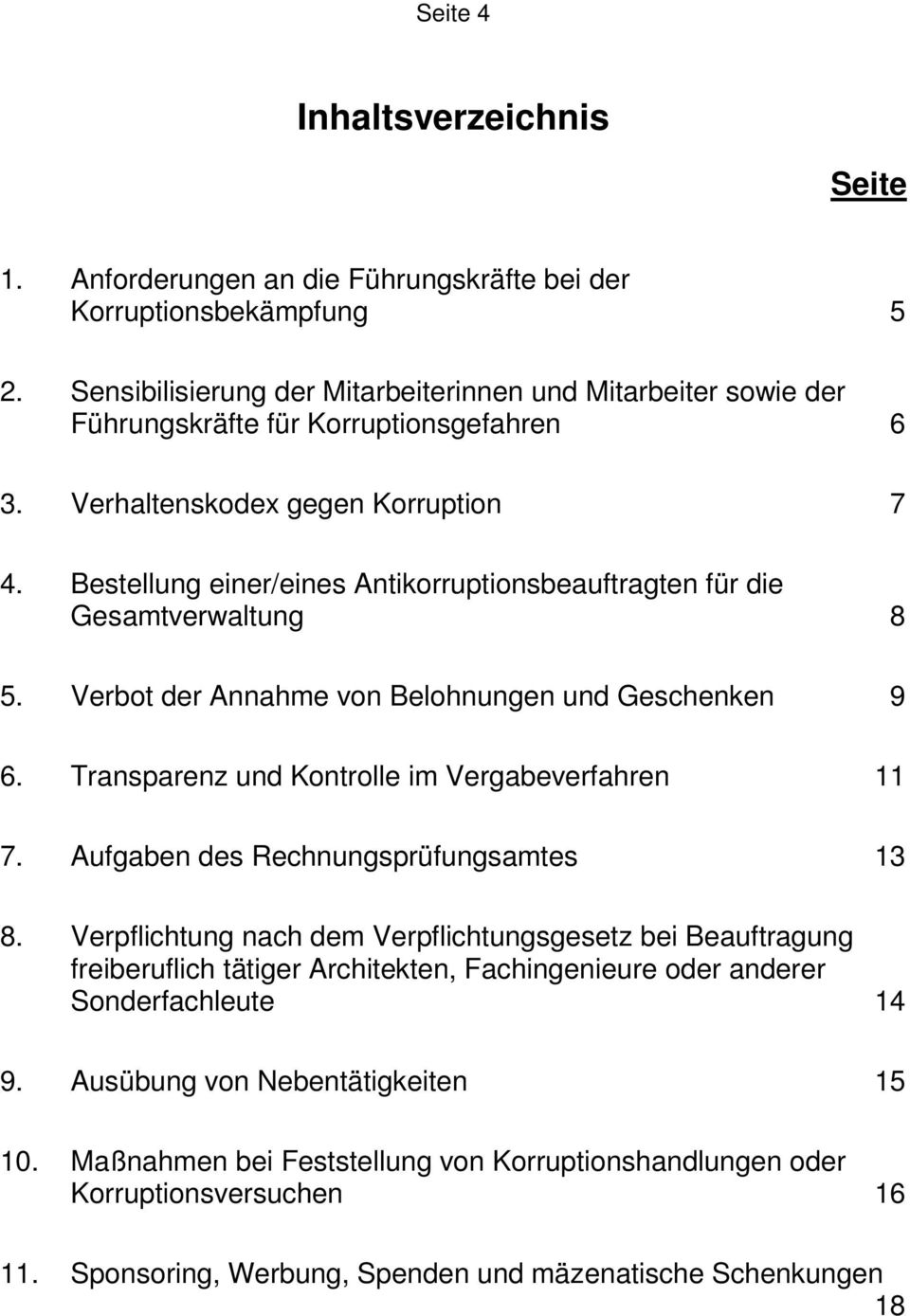 Seite 4

Inhaltsverzeichnis

Seite

1. Anforderungen an die Führungskräfte bei der Korruptionsbekämpfung 5

2. Sensibilisierung der Mitarbeiterinnen und Mitarbeiter sowie der Führungskräfte für Korruptionsgefahren 6

3. Verhaltenskodex gegen Korruption 7

4. Bestellung einer/eines Antikorruptionsbeauftragten für die Gesamtverwaltung 8

5. Verbot der Annahme von Belohnungen und Geschenken 9

6. Transparenz und Kontrolle im Vergabeverfahren 11

7. Aufgaben des Rechnungsprüfungsamtes 13

8. Verpflichtung nach dem Verpflichtungsgesetz bei Beauftragung freiberuflich tätiger Architekten, Fachingenieure oder anderer Sonderfachleute 14

9. Ausübung von Nebentätigkeiten 15

10. Maßnahmen bei Feststellung von Korruptionshandlungen oder Korruptionsversuchen 16

11. Sponsoring, Werbung, Spenden und mäzenatische Schenkungen 18